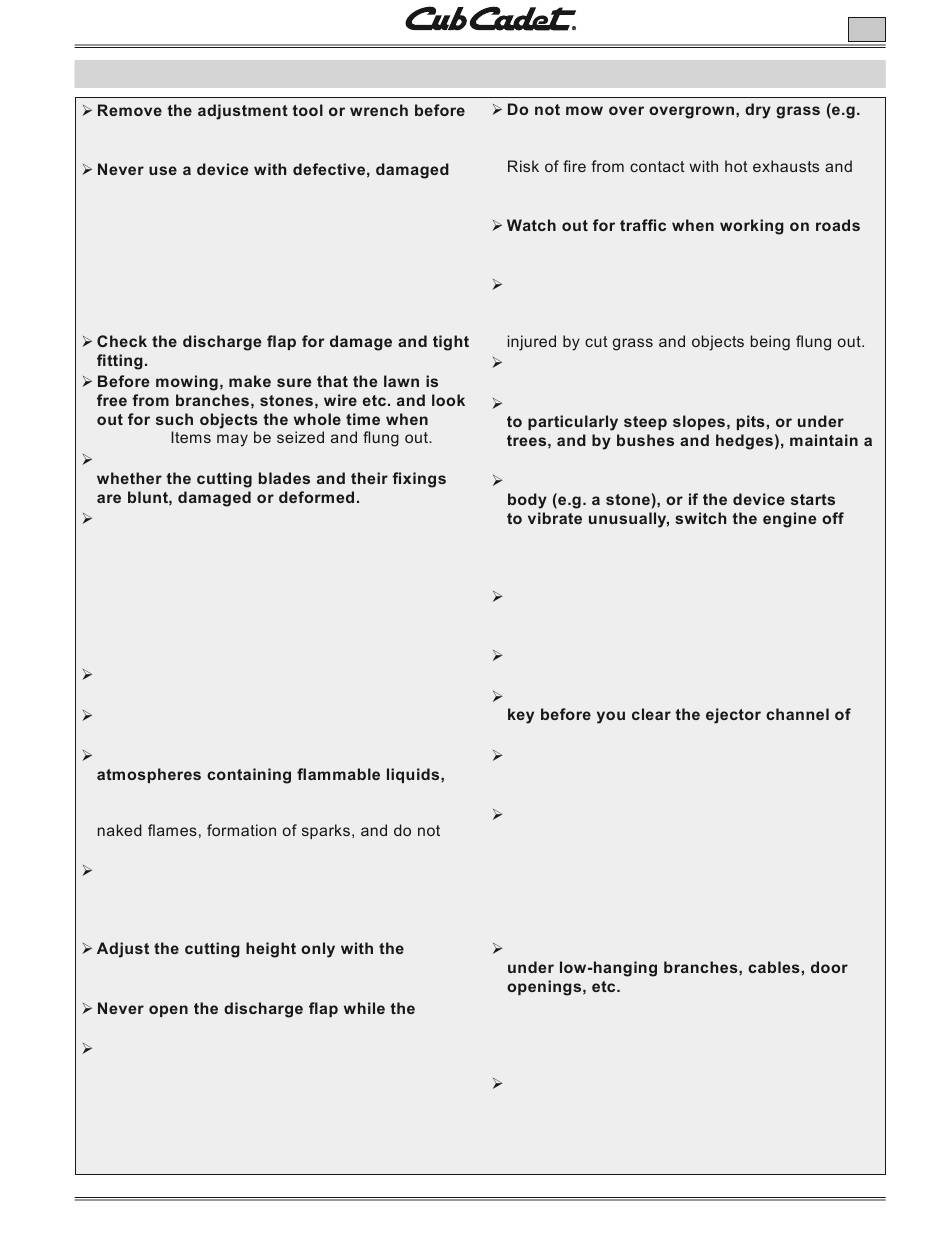 Cub Cadet.

➢ Remove the adjustment tool or wrench before

➢ Never use a device with defective, damaged

➢ Check the discharge flap for damage and tight fitting.

➢ Before mowing, make sure that the lawn is free from branches, stones, wire etc. and look out for such objects the whole time when Items may be seized and flung out.

➢ whether the cutting blades and their fixings are blunt, damaged or deformed.

➢

➢

➢

➢ atmospheres containing flammable liquids,

naked flames, formation of sparks, and do not

➢

➢ Adjust the cutting height only with the

➢ Never open the discharge flap while the

➢

➢ Do not mow over overgrown, dry grass (e.g.

Risk of fire from contact with hot exhausts and

➢ Watch out for traffic when working on roads

➢

injured by cut grass and objects being flung out.

➢

➢ to particularly steep slopes, pits, or under trees, and by bushes and hedges), maintain a

➢ body (e.g. a stone), or if the device starts to vibrate unusually, switch the engine off

➢

➢

➢ key before you clear the ejector channel of

➢

➢

➢ under low-hanging branches, cables, door openings, etc.

➢